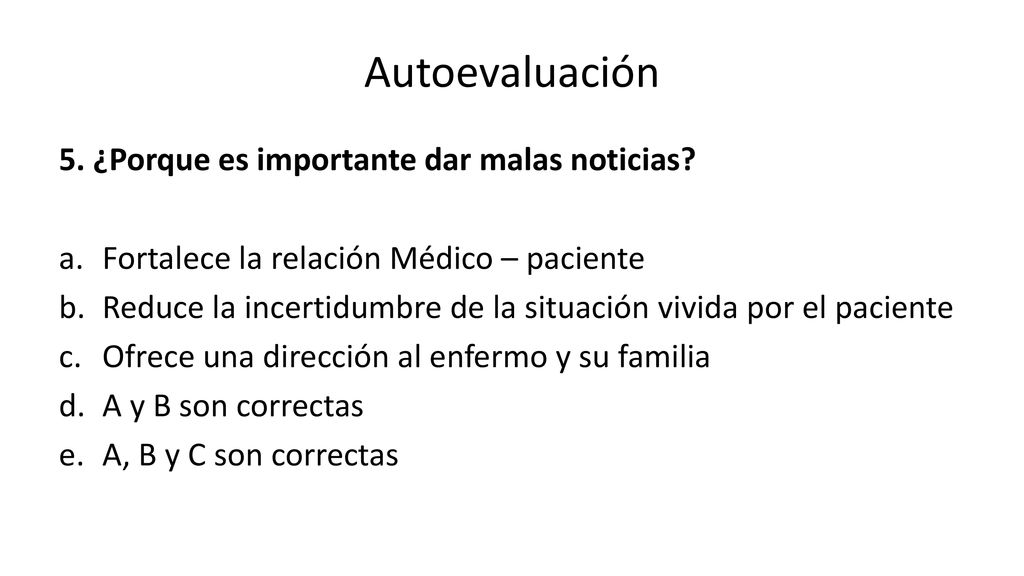 Autoevaluación

5. ¿Porque es importante dar malas noticias?

a. Fortalece la relación Médico – paciente
b. Reduce la incertidumbre de la situación vivida por el paciente
c. Ofrece una dirección al enfermo y su familia
d. A y B son correctas
e. A, B y C son correctas